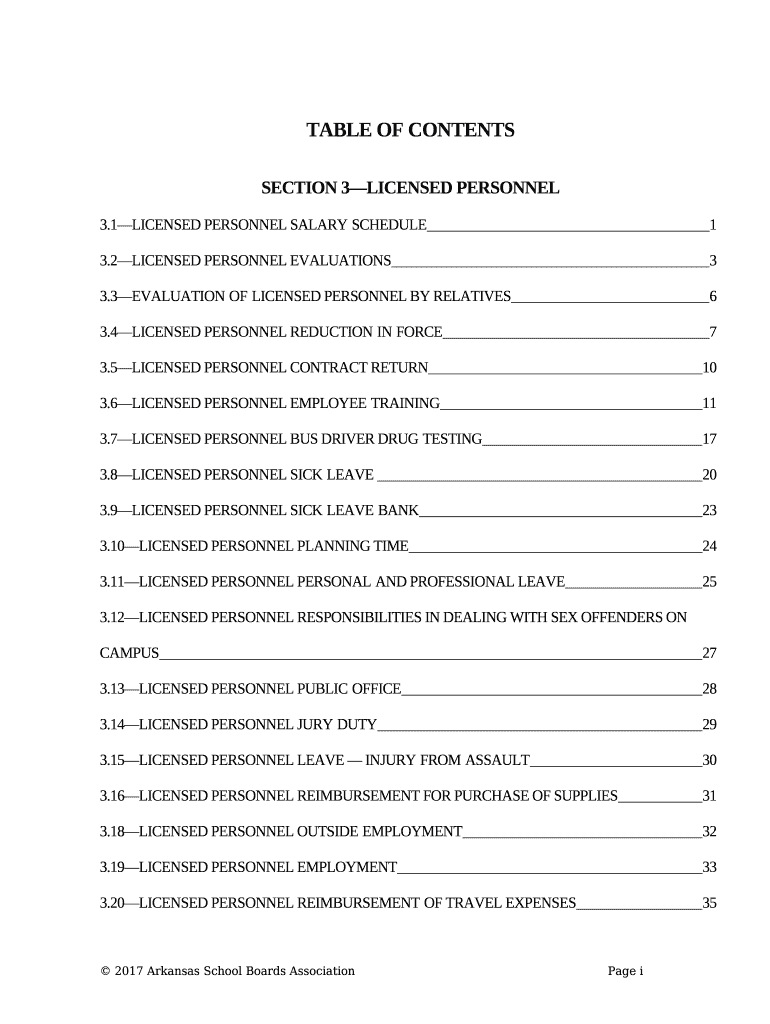 TABLE OF CONTENTS

SECTION 3—LICENSED PERSONNEL

3.1—LICENSED PERSONNEL SALARY SCHEDULE 1

3.2—LICENSED PERSONNEL EVALUATIONS 3

3.3—EVALUATION OF LICENSED PERSONNEL BY RELATIVES 6

3.4—LICENSED PERSONNEL REDUCTION IN FORCE 7

3.5—LICENSED PERSONNEL CONTRACT RETURN 10

3.6—LICENSED PERSONNEL EMPLOYEE TRAINING 11

3.7—LICENSED PERSONNEL BUS DRIVER DRUG TESTING 17

3.8—LICENSED PERSONNEL SICK LEAVE 20

3.9—LICENSED PERSONNEL SICK LEAVE BANK 23

3.10—LICENSED PERSONNEL PLANNING TIME 24

3.11—LICENSED PERSONNEL PERSONAL AND PROFESSIONAL LEAVE 25

3.12—LICENSED PERSONNEL RESPONSIBILITIES IN DEALING WITH SEX OFFENDERS ON CAMPUS 27

3.13—LICENSED PERSONNEL PUBLIC OFFICE 28

3.14—LICENSED PERSONNEL JURY DUTY 29

3.15—LICENSED PERSONNEL LEAVE — INJURY FROM ASSAULT 30

3.16—LICENSED PERSONNEL REIMBURSEMENT FOR PURCHASE OF SUPPLIES 31

3.18—LICENSED PERSONNEL OUTSIDE EMPLOYMENT 32

3.19—LICENSED PERSONNEL EMPLOYMENT 33

3.20—LICENSED PERSONNEL REIMBURSEMENT OF TRAVEL EXPENSES 35

© 2017 Arkansas School Boards Association

Page i